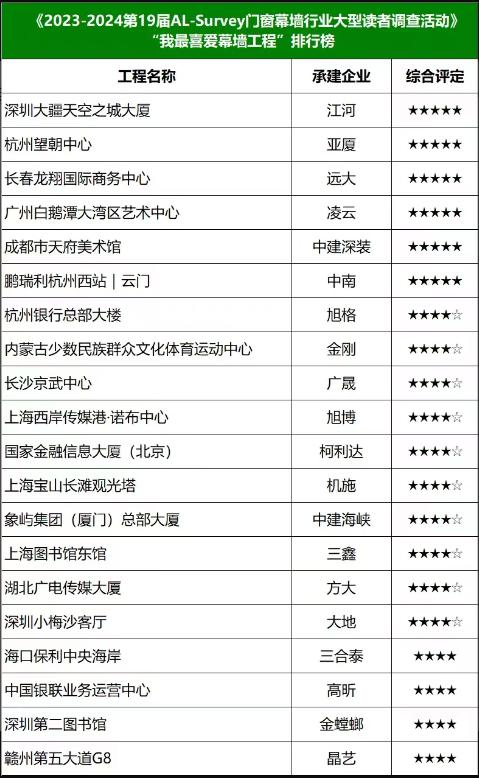 《2023-2024第19届AL-Survey门窗幕墙行业大型读者调查活动》
"我最喜爱幕墙工程"排行榜

| 工程名称 | 承建企业 | 综合评定 |
|---|---|---|
| 深圳大疆天空之城大厦 | 江河 | ★★★★★ |
| 杭州望朝中心 | 亚厦 | ★★★★★ |
| 长春龙翔国际商务中心 | 远大 | ★★★★★ |
| 广州白鹅潭大湾区艺术中心 | 凌云 | ★★★★★ |
| 成都市天府美术馆 | 中建深装 | ★★★★★ |
| 鹏瑞利杭州西站｜云门 | 中南 | ★★★★★ |
| 杭州银行总部大楼 | 旭格 | ★★★★☆ |
| 内蒙古少数民族群众文化体育运动中心 | 金刚 | ★★★★☆ |
| 长沙京武中心 | 广晟 | ★★★★☆ |
| 上海西岸传媒港·诺布中心 | 旭博 | ★★★★☆ |
| 国家金融信息大厦（北京） | 柯利达 | ★★★★☆ |
| 上海宝山长滩观光塔 | 机施 | ★★★★☆ |
| 象屿集团（厦门）总部大厦 | 中建海峡 | ★★★★☆ |
| 上海图书馆东馆 | 三鑫 | ★★★★☆ |
| 湖北广电传媒大厦 | 方大 | ★★★★☆ |
| 深圳小梅沙客厅 | 大地 | ★★★★☆ |
| 海口保利中央海岸 | 三合泰 | ★★★★ |
| 中国银联业务运营中心 | 高昕 | ★★★★ |
| 深圳第二图书馆 | 金螳螂 | ★★★★ |
| 赣州第五大道G8 | 晶艺 | ★★★★ |